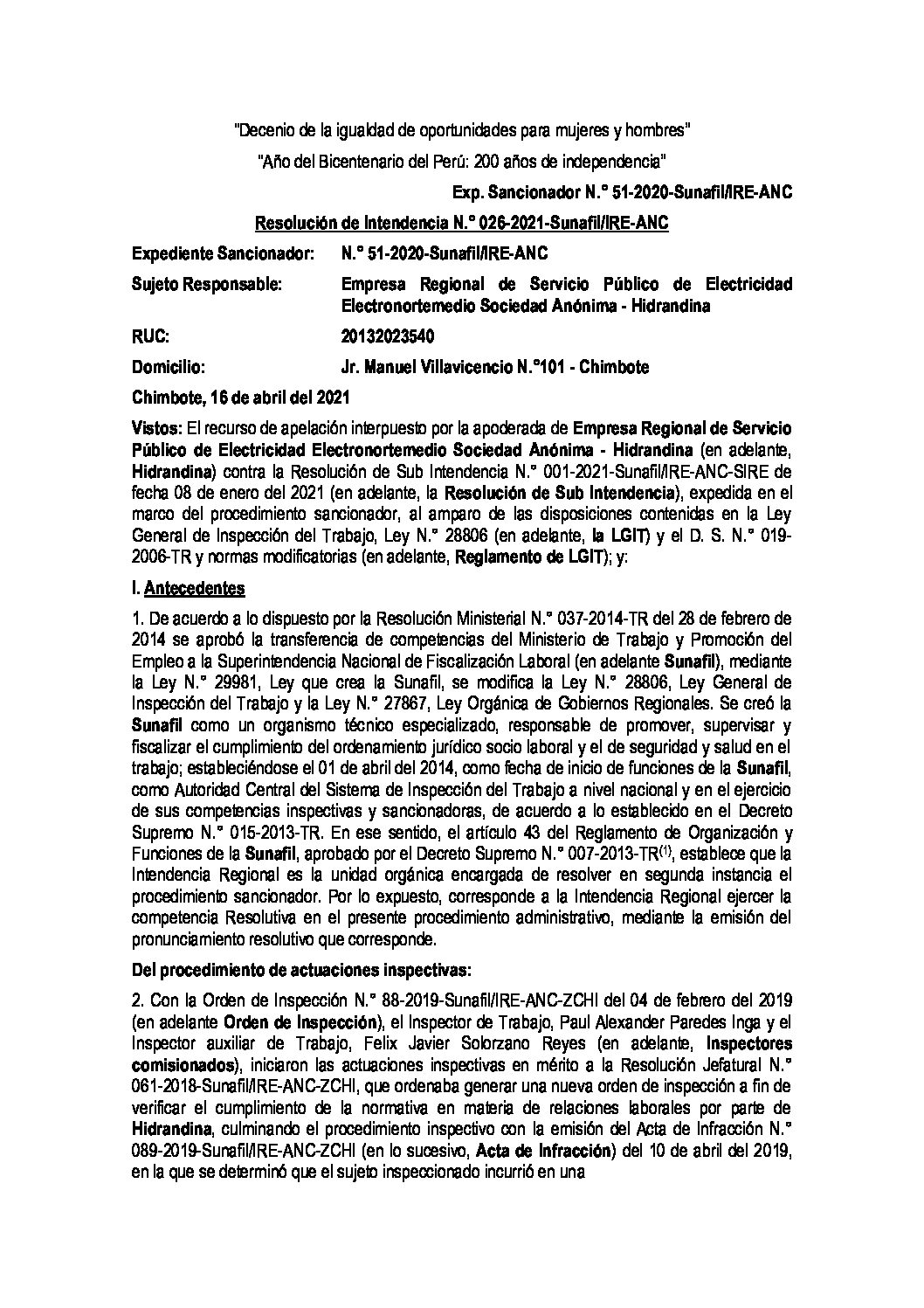 "Decenio de la igualdad de oportunidades para mujeres y hombres"

"Año del Bicentenario del Perú: 200 años de independencia"

Exp. Sancionador N.° 51-2020-Sunafil/IRE-ANC

Resolución de Intendencia N.° 026-2021-Sunafil/IRE-ANC

Expediente Sancionador: N.° 51-2020-Sunafil/IRE-ANC

Sujeto Responsable: Empresa Regional de Servicio Público de Electricidad Electronortemedio Sociedad Anónima - Hidrandina

RUC: 20132023540

Domicilio: Jr. Manuel Villavicencio N.°101 - Chimbote

Chimbote, 16 de abril del 2021

Vistos: El recurso de apelación interpuesto por la apoderada de Empresa Regional de Servicio Público de Electricidad Electronortemedio Sociedad Anónima - Hidrandina (en adelante, Hidrandina) contra la Resolución de Sub Intendencia N.° 001-2021-Sunafil/IRE-ANC-SIRE de fecha 08 de enero del 2021 (en adelante, la Resolución de Sub Intendencia), expedida en el marco del procedimiento sancionador, al amparo de las disposiciones contenidas en la Ley General de Inspección del Trabajo, Ley N.° 28806 (en adelante, la LGIT) y el D. S. N.° 019-2006-TR y normas modificatorias (en adelante, Reglamento de LGIT); y:

I. Antecedentes

1. De acuerdo a lo dispuesto por la Resolución Ministerial N.° 037-2014-TR del 28 de febrero de 2014 se aprobó la transferencia de competencias del Ministerio de Trabajo y Promoción del Empleo a la Superintendencia Nacional de Fiscalización Laboral (en adelante Sunafil), mediante la Ley N.° 29981, Ley que crea la Sunafil, se modifica la Ley N.° 28806, Ley General de Inspección del Trabajo y la Ley N.° 27867, Ley Orgánica de Gobiernos Regionales. Se creó la Sunafil como un organismo técnico especializado, responsable de promover, supervisar y fiscalizar el cumplimiento del ordenamiento jurídico socio laboral y el de seguridad y salud en el trabajo; estableciéndose el 01 de abril del 2014, como fecha de inicio de funciones de la Sunafil, como Autoridad Central del Sistema de Inspección del Trabajo a nivel nacional y en el ejercicio de sus competencias inspectivas y sancionadoras, de acuerdo a lo establecido en el Decreto Supremo N.° 015-2013-TR. En ese sentido, el artículo 43 del Reglamento de Organización y Funciones de la Sunafil, aprobado por el Decreto Supremo N.° 007-2013-TR$^{(1)}$, establece que la Intendencia Regional es la unidad orgánica encargada de resolver en segunda instancia el procedimiento sancionador. Por lo expuesto, corresponde a la Intendencia Regional ejercer la competencia Resolutiva en el presente procedimiento administrativo, mediante la emisión del pronunciamiento resolutivo que corresponde.

Del procedimiento de actuaciones inspectivas:

2. Con la Orden de Inspección N.° 88-2019-Sunafil/IRE-ANC-ZCHI del 04 de febrero del 2019 (en adelante Orden de Inspección), el Inspector de Trabajo, Paul Alexander Paredes Inga y el Inspector auxiliar de Trabajo, Felix Javier Solorzano Reyes (en adelante, Inspectores comisionados), iniciaron las actuaciones inspectivas en mérito a la Resolución Jefatural N.° 061-2018-Sunafil/IRE-ANC-ZCHI, que ordenaba generar una nueva orden de inspección a fin de verificar el cumplimiento de la normativa en materia de relaciones laborales por parte de Hidrandina, culminando el procedimiento inspectivo con la emisión del Acta de Infracción N.° 089-2019-Sunafil/IRE-ANC-ZCHI (en lo sucesivo, Acta de Infracción) del 10 de abril del 2019, en la que se determinó que el sujeto inspeccionado incurrió en una